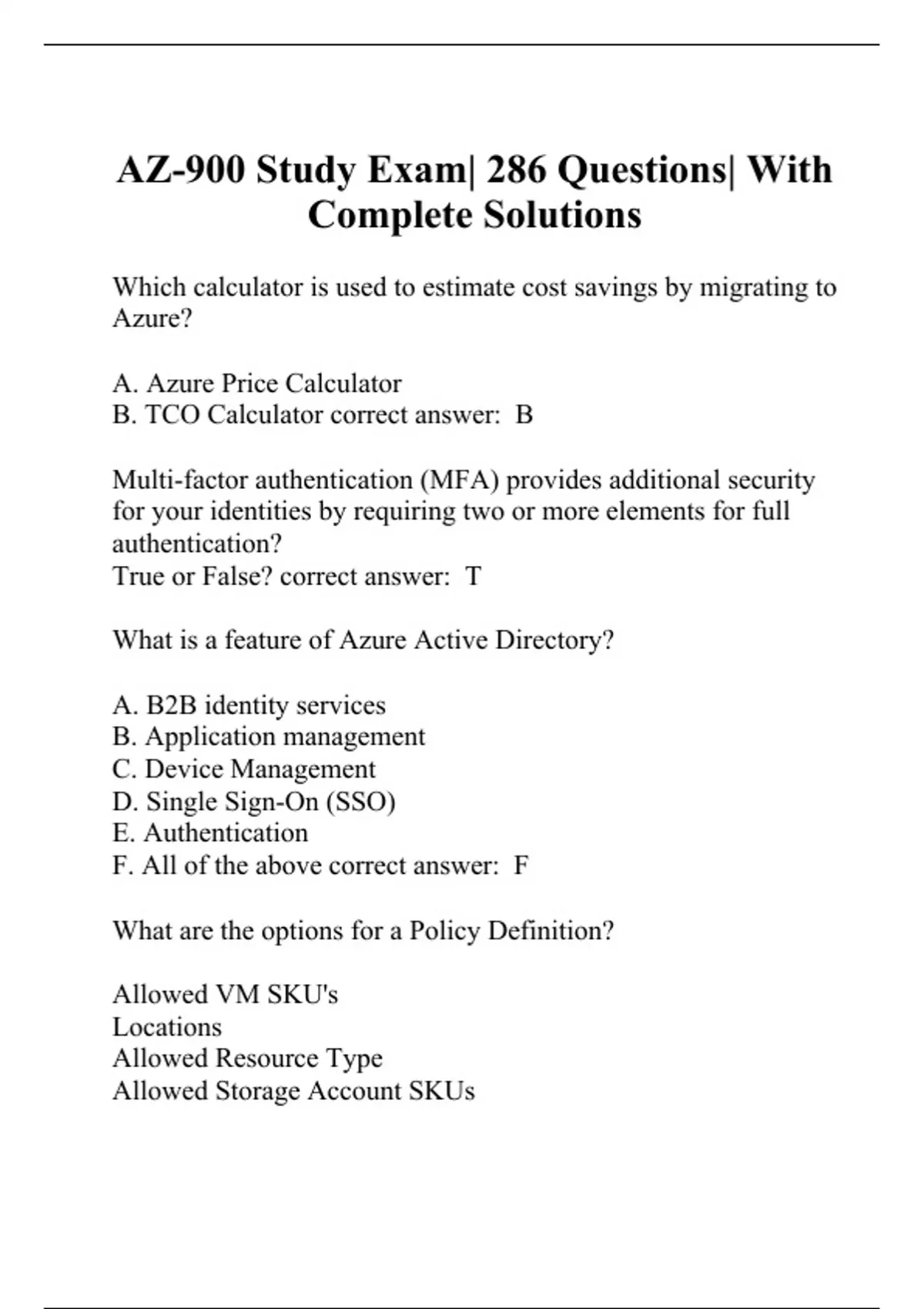 AZ-900 Study Exam| 286 Questions| With Complete Solutions

Which calculator is used to estimate cost savings by migrating to Azure?

A. Azure Price Calculator
B. TCO Calculator correct answer:  B

Multi-factor authentication (MFA) provides additional security for your identities by requiring two or more elements for full authentication?
True or False? correct answer:  T

What is a feature of Azure Active Directory?

A. B2B identity services
B. Application management
C. Device Management
D. Single Sign-On (SSO)
E. Authentication
F. All of the above correct answer:  F

What are the options for a Policy Definition?

Allowed VM SKU's
Locations
Allowed Resource Type
Allowed Storage Account SKUs